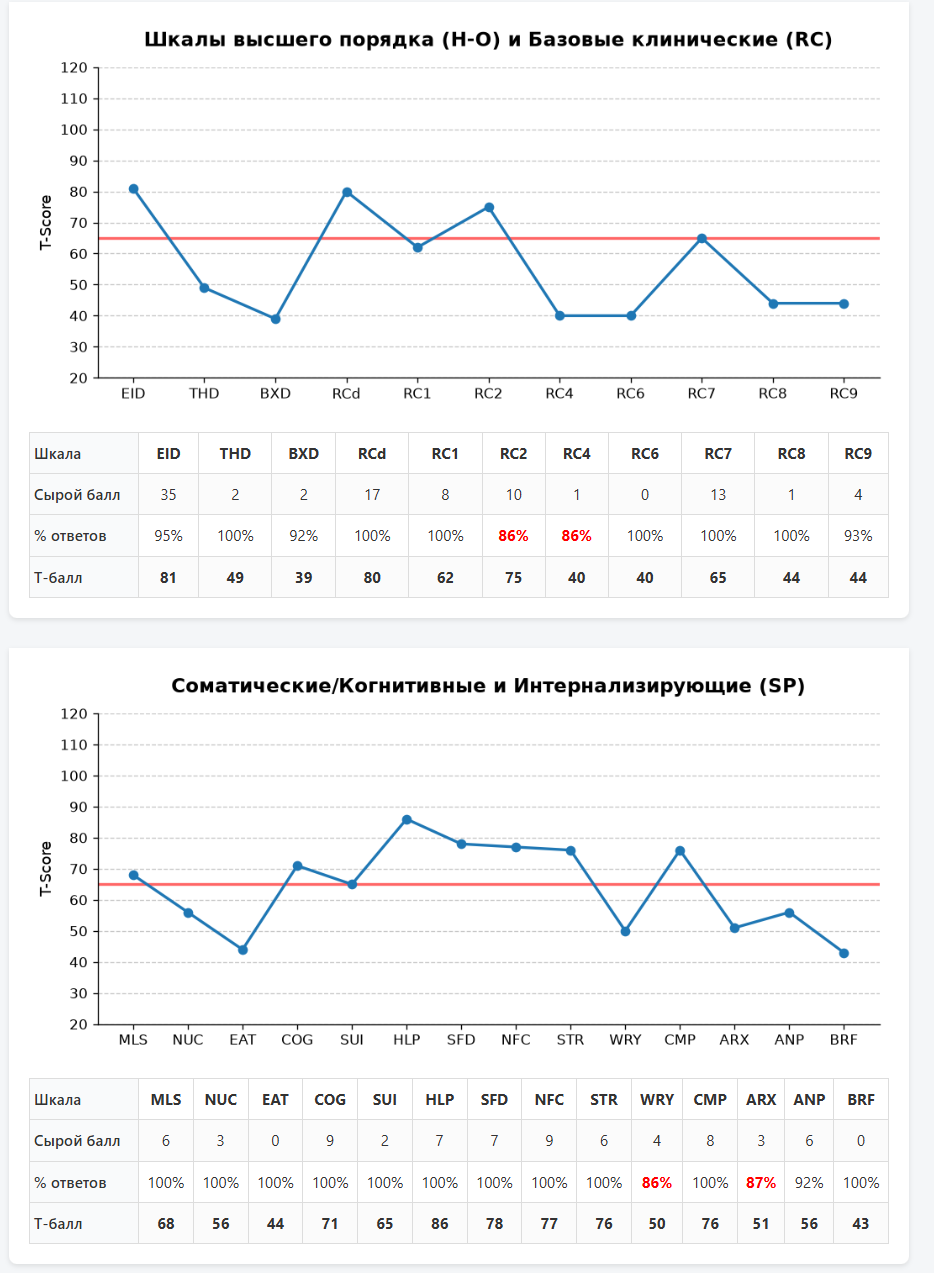 Шкалы высшего порядка (H-O) и Базовые клинические (RC)

T-Score

120
110
100
90
80
70
60
50
40
30
20

EID THD BXD RCd RC1 RC2 RC4 RC6 RC7 RC8 RC9

| Шкала | EID | THD | BXD | RCd | RC1 | RC2 | RC4 | RC6 | RC7 | RC8 | RC9 |
|---|---|---|---|---|---|---|---|---|---|---|---|
| Сырой балл | 35 | 2 | 2 | 17 | 8 | 10 | 1 | 0 | 13 | 1 | 4 |
| % ответов | 95% | 100% | 92% | 100% | 100% | 86% | 86% | 100% | 100% | 100% | 93% |
| Т-балл | 81 | 49 | 39 | 80 | 62 | 75 | 40 | 40 | 65 | 44 | 44 |

Соматические/Когнитивные и Интернализирующие (SP)

T-Score

120
110
100
90
80
70
60
50
40
30
20

MLS NUC EAT COG SUI HLP SFD NFC STR WRY CMP ARX ANP BRF

| Шкала | MLS | NUC | EAT | COG | SUI | HLP | SFD | NFC | STR | WRY | CMP | ARX | ANP | BRF |
|---|---|---|---|---|---|---|---|---|---|---|---|---|---|---|
| Сырой балл | 6 | 3 | 0 | 9 | 2 | 7 | 7 | 9 | 6 | 4 | 8 | 3 | 6 | 0 |
| % ответов | 100% | 100% | 100% | 100% | 100% | 100% | 100% | 100% | 100% | 86% | 100% | 87% | 92% | 100% |
| Т-балл | 68 | 56 | 44 | 71 | 65 | 86 | 78 | 77 | 76 | 50 | 76 | 51 | 56 | 43 |